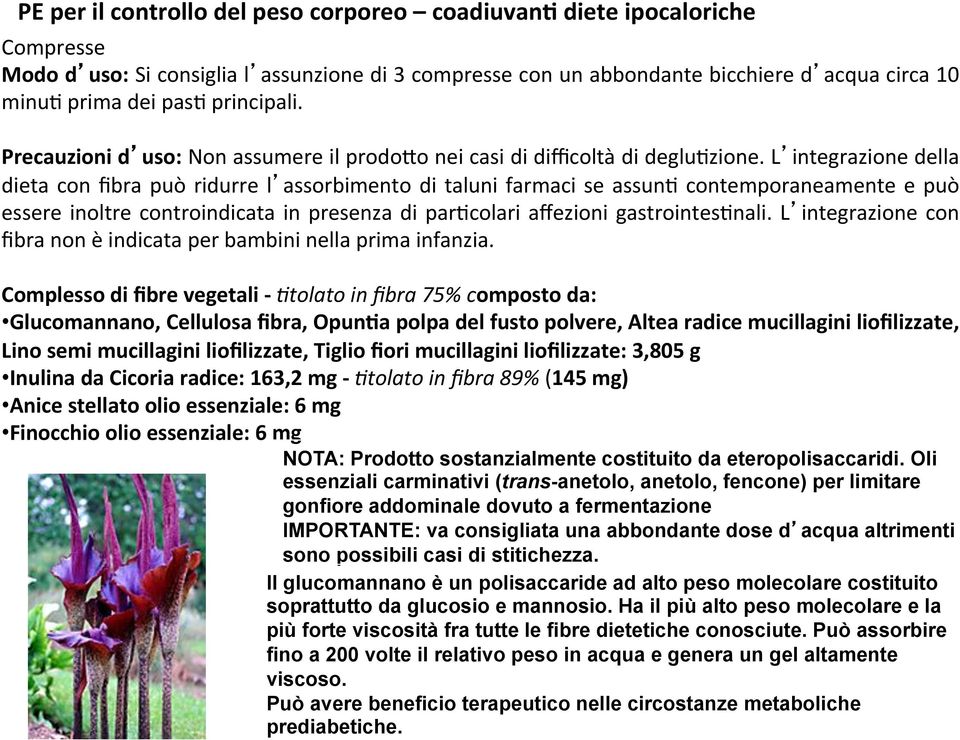 PE per il controllo del peso corporeo – coadiuvanti diete ipocaloriche

Compresse

Modo d'uso: Si consiglia l'assunzione di 3 compresse con un abbondante bicchiere d'acqua circa 10 minuti prima dei pasti principali.

Precauzioni d'uso: Non assumere il prodotto nei casi di difficoltà di deglutizione. L'integrazione della dieta con fibra può ridurre l'assorbimento di taluni farmaci se assunti contemporaneamente e può essere inoltre controindicata in presenza di particolari affezioni gastrointestinali. L'integrazione con fibra non è indicata per bambini nella prima infanzia.

Complesso di fibre vegetali - titolato in fibra 75% composto da:
•Glucomannano, Cellulosa fibra, Opuntia polpa del fusto polvere, Altea radice mucillagini liofilizzate, Lino semi mucillagini liofilizzate, Tiglio fiori mucillagini liofilizzate: 3,805 g
•Inulina da Cicoria radice: 163,2 mg - titolato in fibra 89% (145 mg)
•Anice stellato olio essenziale: 6 mg
•Finocchio olio essenziale: 6 mg

NOTA: Prodotto sostanzialmente costituito da eteropolisaccaridi. Oli essenziali carminativi (trans-anetolo, anetolo, fencone) per limitare gonfiore addominale dovuto a fermentazione
IMPORTANTE: va consigliata una abbondante dose d'acqua altrimenti sono possibili casi di stitichezza.

Il glucomannano è un polisaccaride ad alto peso molecolare costituito soprattutto da glucosio e mannosio. Ha il più alto peso molecolare e la più forte viscosità fra tutte le fibre dietetiche conosciute. Può assorbire fino a 200 volte il relativo peso in acqua e genera un gel altamente viscoso.
Può avere beneficio terapeutico nelle circostanze metaboliche prediabetiche.